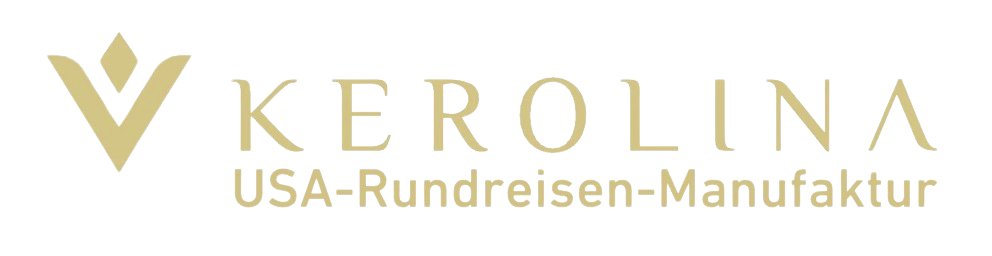 KEROLINA
USA-Rundreisen-Manufaktur